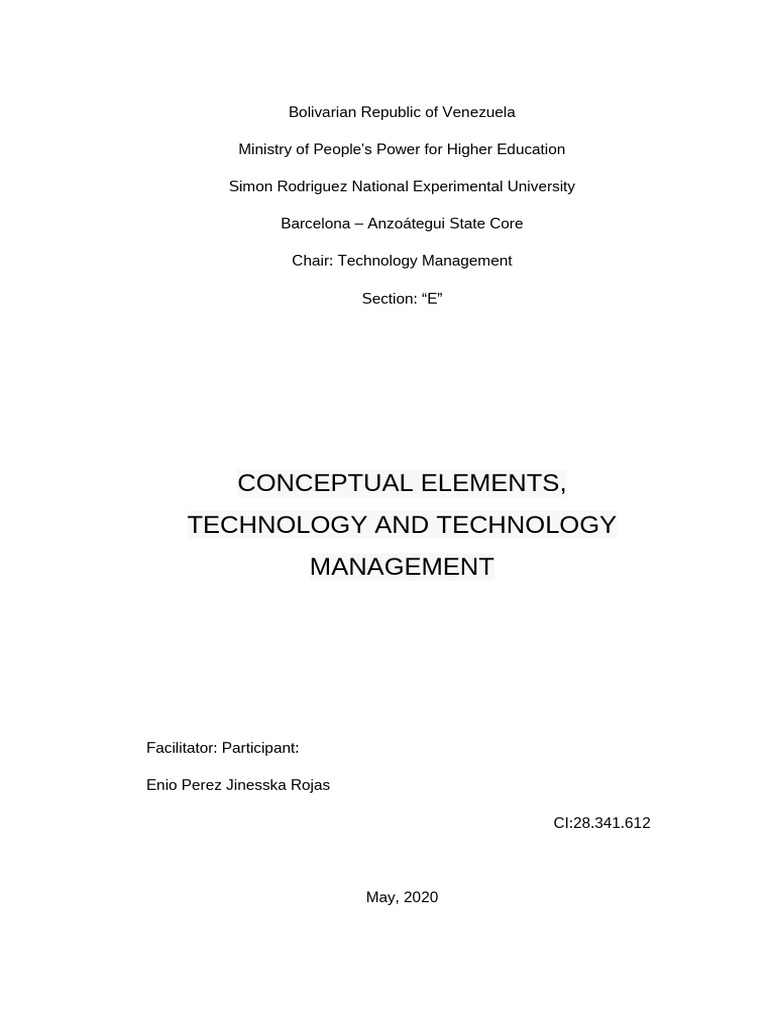 Bolivarian Republic of Venezuela

Ministry of People's Power for Higher Education

Simon Rodriguez National Experimental University

Barcelona – Anzoátegui State Core

Chair: Technology Management

Section: “E”

CONCEPTUAL ELEMENTS, TECHNOLOGY AND TECHNOLOGY MANAGEMENT

Facilitator: Participant:

Enio Perez Jinesska Rojas

CI:28.341.612

May, 2020